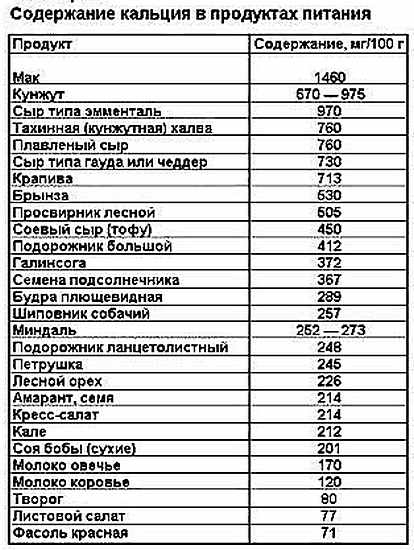 Содержание кальция в продуктах питания

| Продукт | Содержание, мг/100 г |
|---|---|
| Мак | 1460 |
| Кунжут | 670 — 975 |
| Сыр типа эмменталь | 970 |
| Тахинная (кунжутная) халва | 760 |
| Плавленый сыр | 760 |
| Сыр типа гауда или чеддер | 730 |
| Крапива | 713 |
| Брынза | 530 |
| Просвирник лесной | 505 |
| Соевый сыр (тофу) | 450 |
| Подорожник большой | 412 |
| Галинсога | 372 |
| Семена подсолнечника | 367 |
| Будра плющевидная | 289 |
| Шиповник собачий | 257 |
| Миндаль | 252 — 273 |
| Подорожник ланцетолистный | 248 |
| Петрушка | 245 |
| Лесной орех | 226 |
| Амарант, семя | 214 |
| Кресс-салат | 214 |
| Кале | 212 |
| Соя бобы (сухие) | 201 |
| Молоко овечье | 170 |
| Молоко коровье | 120 |
| Творог | 80 |
| Листовой салат | 77 |
| Фасоль красная | 71 |